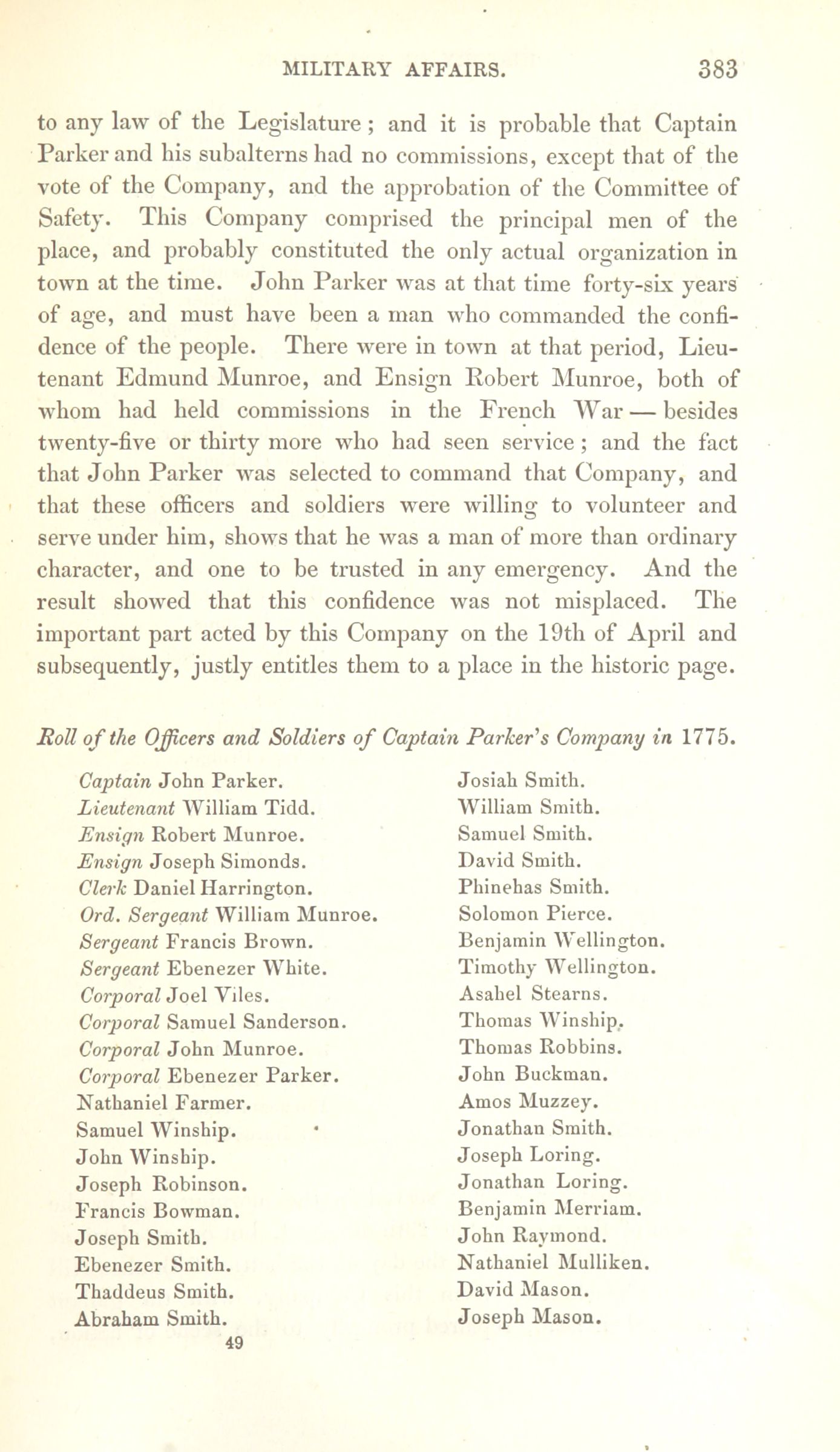 MILITARY AFFAIRS. 383

to any law of the Legislature; and it is probable that Captain Parker and his subalterns had no commissions, except that of the vote of the Company, and the approbation of the Committee of Safety. This Company comprised the principal men of the place, and probably constituted the only actual organization in town at the time. John Parker was at that time forty-six years of age, and must have been a man who commanded the confidence of the people. There were in town at that period, Lieutenant Edmund Munroe, and Ensign Robert Munroe, both of whom had held commissions in the French War — besides twenty-five or thirty more who had seen service; and the fact that John Parker was selected to command that Company, and that these officers and soldiers were willing to volunteer and serve under him, shows that he was a man of more than ordinary character, and one to be trusted in any emergency. And the result showed that this confidence was not misplaced. The important part acted by this Company on the 19th of April and subsequently, justly entitles them to a place in the historic page.

Roll of the Officers and Soldiers of Captain Parker's Company in 1775.

Captain John Parker.
Lieutenant William Tidd.
Ensign Robert Munroe.
Ensign Joseph Simonds.
Clerk Daniel Harrington.
Ord. Sergeant William Munroe.
Sergeant Francis Brown.
Sergeant Ebenezer White.
Corporal Joel Viles.
Corporal Samuel Sanderson.
Corporal John Munroe.
Corporal Ebenezer Parker.
Nathaniel Farmer.
Samuel Winship.
John Winship.
Joseph Robinson.
Francis Bowman.
Joseph Smith.
Ebenezer Smith.
Thaddeus Smith.
Abraham Smith.

Josiah Smith.
William Smith.
Samuel Smith.
David Smith.
Phinehas Smith.
Solomon Pierce.
Benjamin Wellington.
Timothy Wellington.
Asahel Stearns.
Thomas Winship.
Thomas Robbins.
John Buckman.
Amos Muzzey.
Jonathan Smith.
Joseph Loring.
Jonathan Loring.
Benjamin Merriam.
John Raymond.
Nathaniel Mulliken.
David Mason.
Joseph Mason.

49